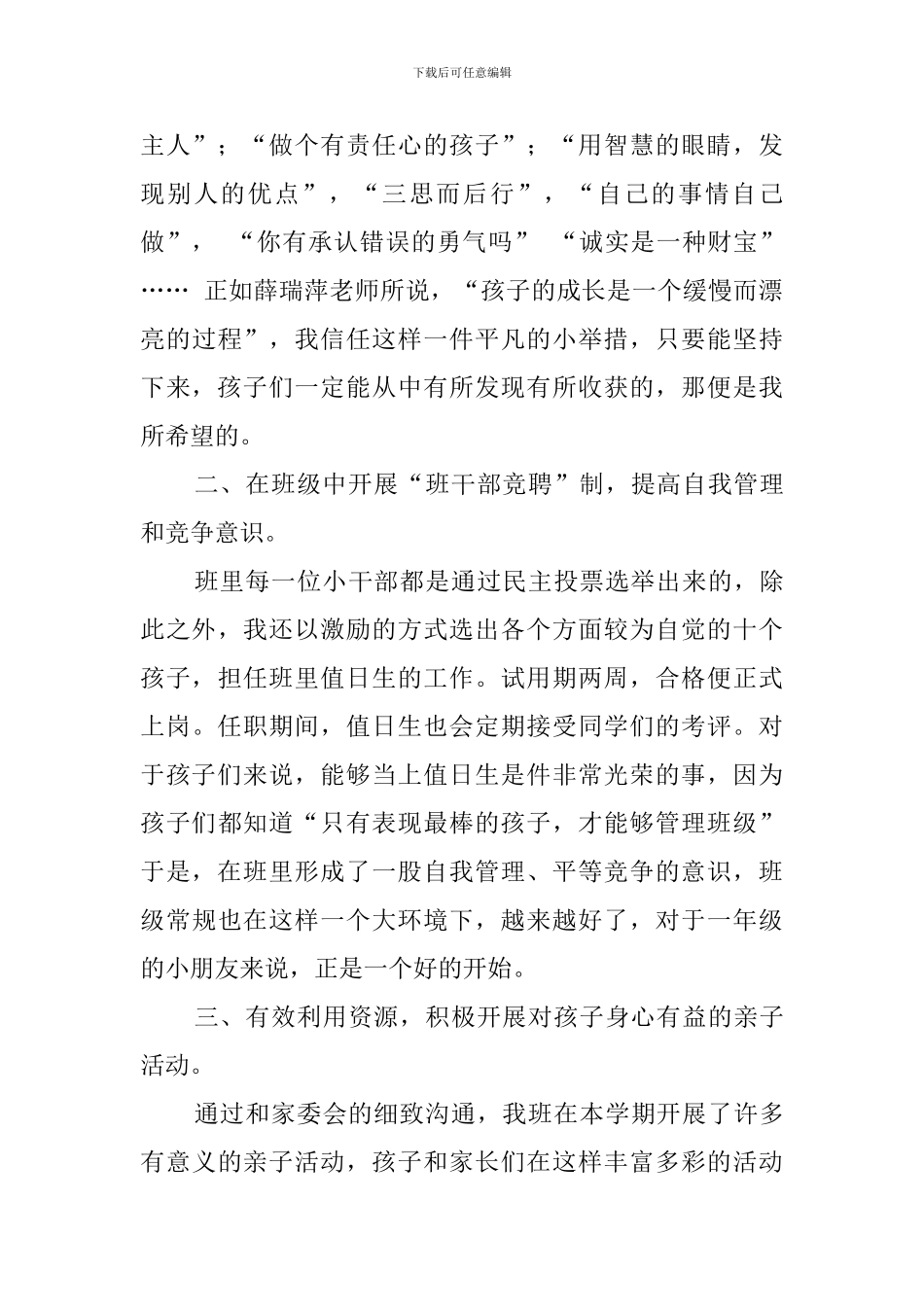 下载后可任意编辑

主人”；“做个有责任心的孩子”；“用智慧的眼睛，发现别人的优点”，“三思而后行”，“自己的事情自己做”，“你有承认错误的勇气吗”“诚实是一种财宝”…… 正如薛瑞萍老师所说，“孩子的成长是一个缓慢而漂亮的过程”，我信任这样一件平凡的小举措，只要能坚持下来，孩子们一定能从中有所发现有所收获的，那便是我所希望的。

二、在班级中开展“班干部竞聘”制，提高自我管理和竞争意识。

班里每一位小干部都是通过民主投票选举出来的，除此之外，我还以激励的方式选出各个方面较为自觉的十个孩子，担任班里值日生的工作。试用期两周，合格便正式上岗。任职期间，值日生也会定期接受同学们的考评。对于孩子们来说，能够当上值日生是件非常光荣的事，因为孩子们都知道“只有表现最棒的孩子，才能够管理班级”于是，在班里形成了一股自我管理、平等竞争的意识，班级常规也在这样一个大环境下，越来越好了，对于一年级的小朋友来说，正是一个好的开始。

三、有效利用资源，积极开展对孩子身心有益的亲子活动。

通过和家委会的细致沟通，我班在本学期开展了许多有意义的亲子活动，孩子和家长们在这样丰富多彩的活动